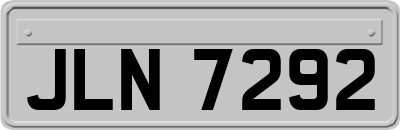 JLN 7292